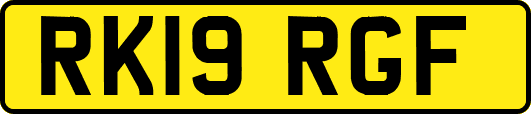 RK19 RGF